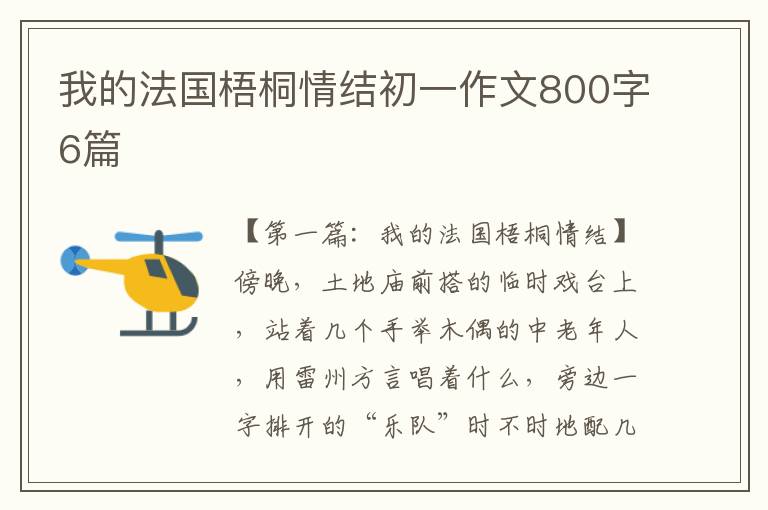 我的法国梧桐情结初一作文800字6篇

【第一篇：我的法国梧桐情结】傍晚，土地庙前搭的临时戏台上，站着几个手举木偶的中老年人，用雷州方言唱着什么，旁边一字排开的“乐队”时不时地配几